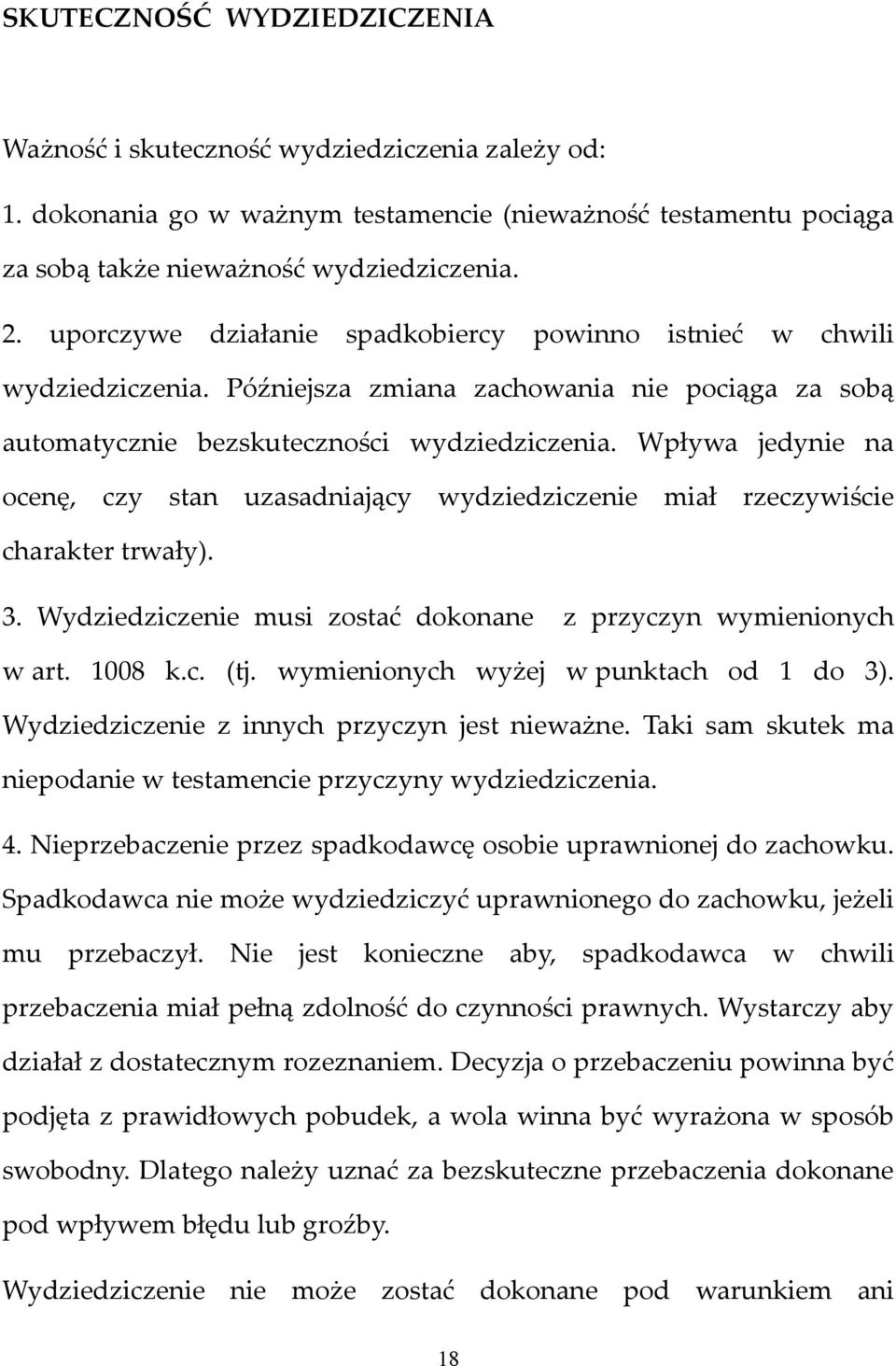 SKUTECZNOŚĆ WYDZIEDZICZENIA

Ważność i skuteczność wydziedziczenia zależy od:

1. dokonania go w ważnym testamencie (nieważność testamentu pociąga za sobą także nieważność wydziedziczenia.

2. uporczywe działanie spadkobiercy powinno istnieć w chwili wydziedziczenia. Późniejsza zmiana zachowania nie pociąga za sobą automatycznie bezskuteczności wydziedziczenia. Wpływa jedynie na ocenę, czy stan uzasadniający wydziedziczenie miał rzeczywiście charakter trwały).

3. Wydziedziczenie musi zostać dokonane z przyczyn wymienionych w art. 1008 k.c. (tj. wymienionych wyżej w punktach od 1 do 3). Wydziedziczenie z innych przyczyn jest nieważne. Taki sam skutek ma niepodanie w testamencie przyczyny wydziedziczenia.

4. Nieprzebaczenie przez spadkodawcę osobie uprawnionej do zachowku. Spadkodawca nie może wydziedziczyć uprawnionego do zachowku, jeżeli mu przebaczył. Nie jest konieczne aby, spadkodawca w chwili przebaczenia miał pełną zdolność do czynności prawnych. Wystarczy aby działał z dostatecznym rozeznaniem. Decyzja o przebaczeniu powinna być podjęta z prawidłowych pobudek, a wola winna być wyrażona w sposób swobodny. Dlatego należy uznać za bezskuteczne przebaczenia dokonane pod wpływem błędu lub groźby.

Wydziedziczenie nie może zostać dokonane pod warunkiem ani

18